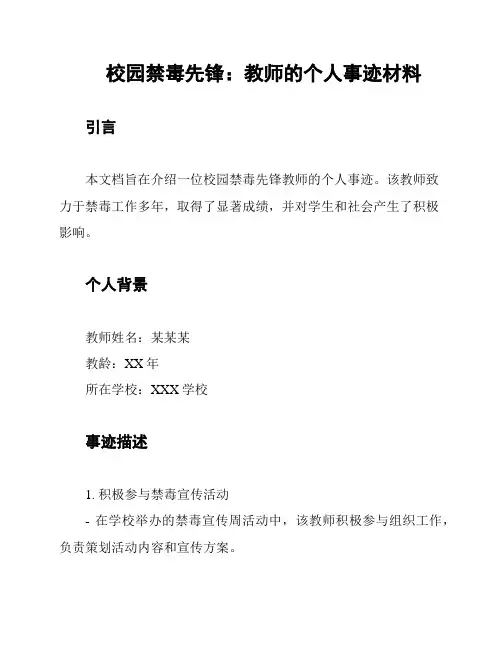 校园禁毒先锋：教师的个人事迹材料

引言

本文档旨在介绍一位校园禁毒先锋教师的个人事迹。该教师致力于禁毒工作多年，取得了显著成绩，并对学生和社会产生了积极影响。

个人背景

教师姓名：某某某
教龄：XX 年
所在学校：XXX 学校

事迹描述

1. 积极参与禁毒宣传活动
- 在学校举办的禁毒宣传周活动中，该教师积极参与组织工作，负责策划活动内容和宣传方案。